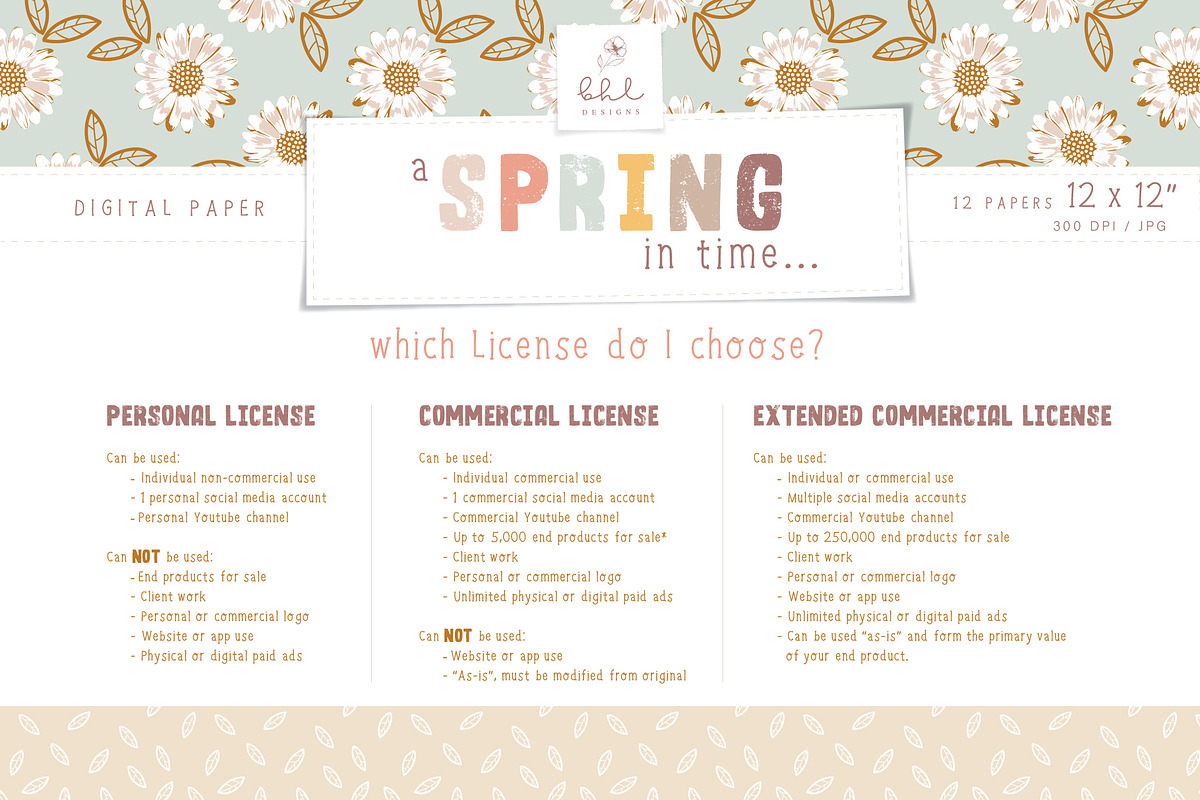 bhl
DESIGNS

DIGITAL PAPER

a SPRING in time...

12 PAPERS 12 x 12"
300 DPI / JPG

which License do I choose?

PERSONAL LICENSE

Can be used:
- Individual non-commercial use
- 1 personal social media account
- Personal Youtube channel

Can NOT be used:
- End products for sale
- Client work
- Personal or commercial logo
- Website or app use
- Physical or digital paid ads

COMMERCIAL LICENSE

Can be used:
- Individual commercial use
- 1 commercial social media account
- Commercial Youtube channel
- Up to 5,000 end products for sale*
- Client work
- Personal or commercial logo
- Unlimited physical or digital paid ads

Can NOT be used:
- Website or app use
- "As-is", must be modified from original

EXTENDED COMMERCIAL LICENSE

Can be used:
- Individual or commercial use
- Multiple social media accounts
- Commercial Youtube channel
- Up to 250,000 end products for sale
- Client work
- Personal or commercial logo
- Website or app use
- Unlimited physical or digital paid ads
- Can be used "as-is" and form the primary value of your end product.